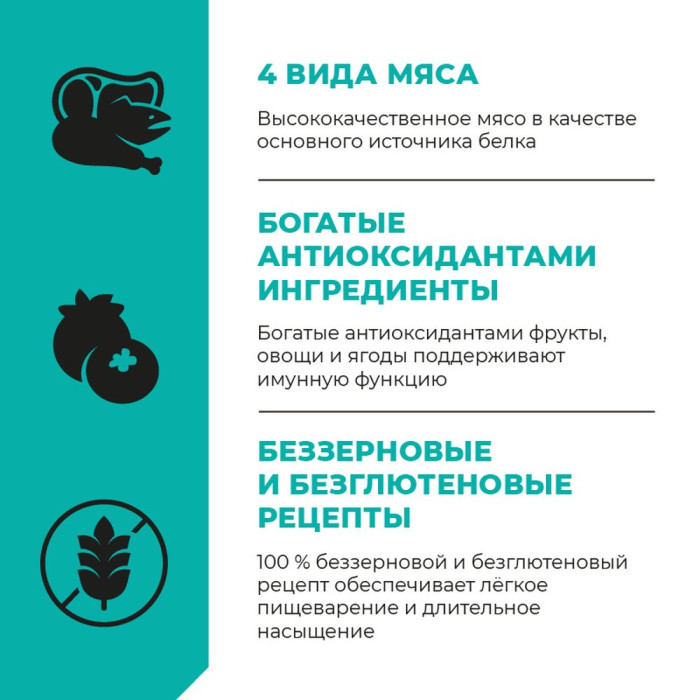 4 ВИДА МЯСА

Высококачественное мясо в качестве основного источника белка

БОГАТЫЕ АНТИОКСИДАНТАМИ ИНГРЕДИЕНТЫ

Богатые антиоксидантами фрукты, овощи и ягоды поддерживают имунную функцию

БЕЗЗЕРНОВЫЕ И БЕЗГЛЮТЕНОВЫЕ РЕЦЕПТЫ

100 % беззерновой и безглютеновый рецепт обеспечивает лёгкое пищеварение и длительное насыщение